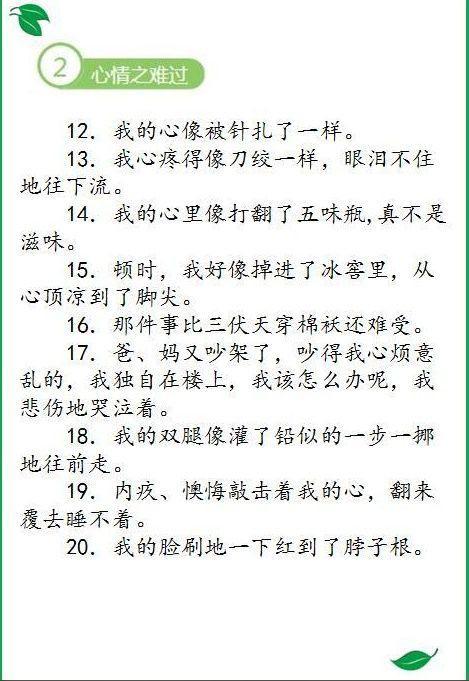 2 心情之难过

12. 我的心像被针扎了一样。

13. 我心疼得像刀绞一样，眼泪不住地往下流。

14. 我的心里像打翻了五味瓶,真不是滋味。

15. 顿时，我好像掉进了冰窖里，从心顶凉到了脚尖。

16. 那件事比三伏天穿棉袄还难受。

17. 爸、妈又吵架了，吵得我心烦意乱的，我独自在楼上，我该怎么办呢，我悲伤地哭泣着。

18. 我的双腿像灌了铅似的一步一挪地往前走。

19. 内疚、懊悔敲击着我的心，翻来覆去睡不着。

20. 我的脸刷地一下红到了脖子根。